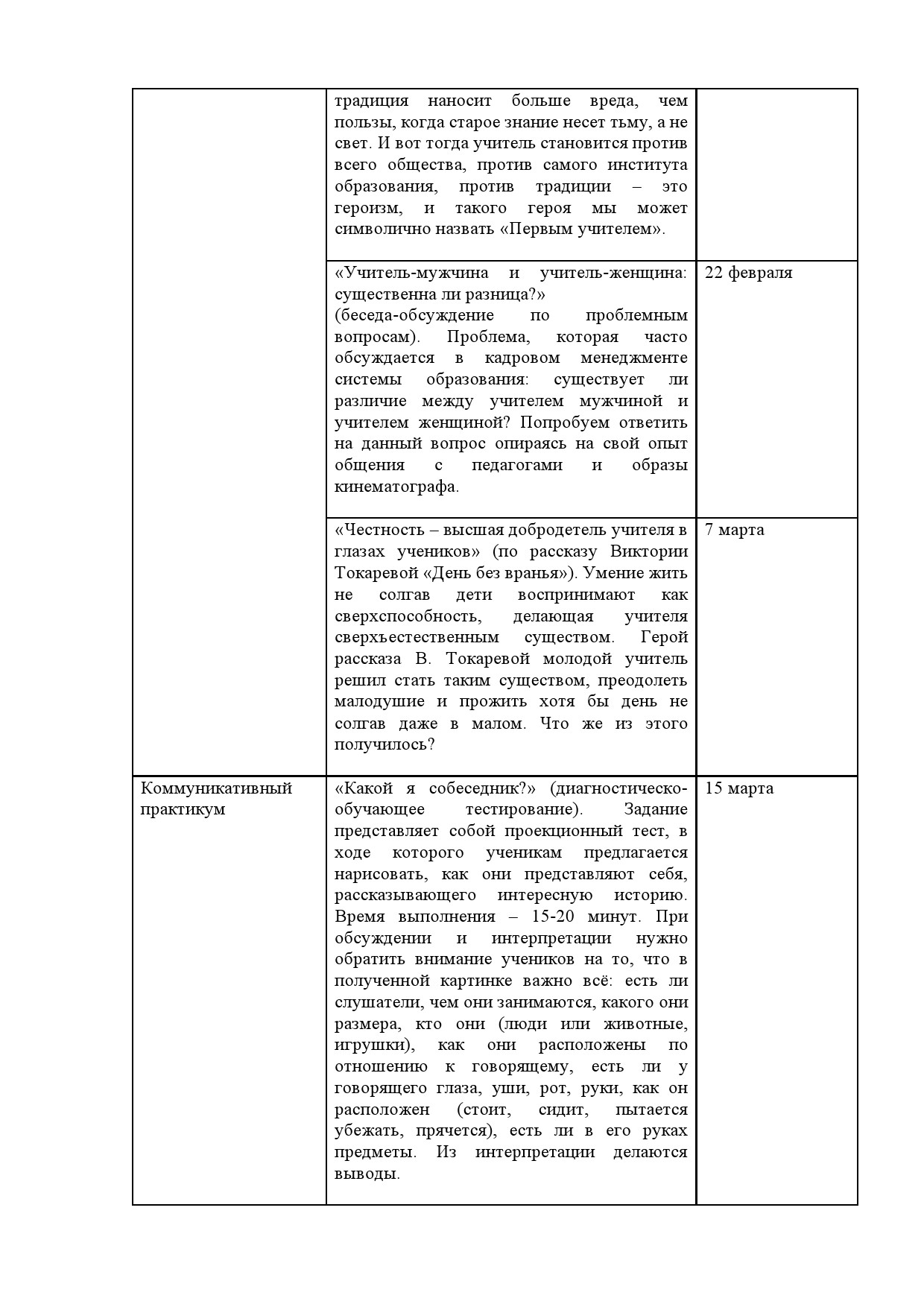 |  |  |  |
|---|---|---|
|  | традиция наносит больше вреда, чем пользы, когда старое знание несет тьму, а не свет. И вот тогда учитель становится против всего общества, против самого института образования, против традиции – это героизм, и такого героя мы может символично назвать «Первым учителем». |  |
|  | «Учитель-мужчина и учитель-женщина: существенна ли разница?» (беседа-обсуждение по проблемным вопросам). Проблема, которая часто обсуждается в кадровом менеджменте системы образования: существует ли различие между учителем мужчиной и учителем женщиной? Попробуем ответить на данный вопрос опираясь на свой опыт общения с педагогами и образы кинематографа. | 22 февраля |
|  | «Честность – высшая добродетель учителя в глазах учеников» (по рассказу Виктории Токаревой «День без вранья»). Умение жить не солгав дети воспринимают как сверхспособность, делающая учителя сверхъестественным существом. Герой рассказа В. Токаревой молодой учитель решил стать таким существом, преодолеть малодушие и прожить хотя бы день не солгав даже в малом. Что же из этого получилось? | 7 марта |
| Коммуникативный практикум | «Какой я собеседник?» (диагностическо-обучающее тестирование). Задание представляет собой проекционный тест, в ходе которого ученикам предлагается нарисовать, как они представляют себя, рассказывающего интересную историю. Время выполнения – 15-20 минут. При обсуждении и интерпретации нужно обратить внимание учеников на то, что в полученной картинке важно всё: есть ли слушатели, чем они занимаются, какого они размера, кто они (люди или животные, игрушки), как они расположены по отношению к говорящему, есть ли у говорящего глаза, уши, рот, руки, как он расположен (стоит, сидит, пытается убежать, прячется), есть ли в его руках предметы. Из интерпретации делаются выводы. | 15 марта |